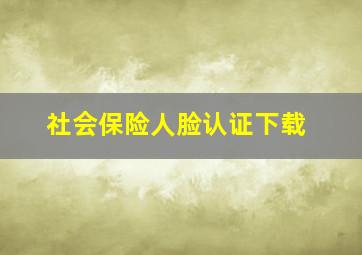 社会保险人脸认证下载